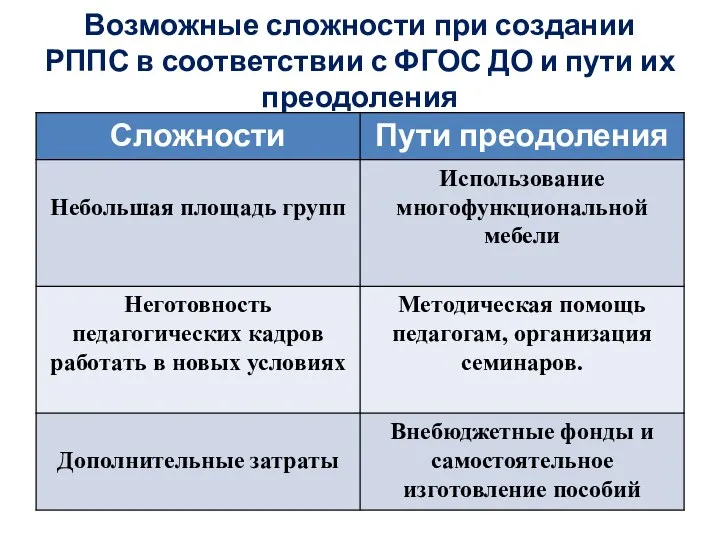 Возможные сложности при создании РППС в соответствии с ФГОС ДО и пути их преодоления

| Сложности | Пути преодоления |
|---|---|
| Небольшая площадь групп | Использование многофункциональной мебели |
| Неготовность педагогических кадров работать в новых условиях | Методическая помощь педагогам, организация семинаров. |
| Дополнительные затраты | Внебюджетные фонды и самостоятельное изготовление пособий |